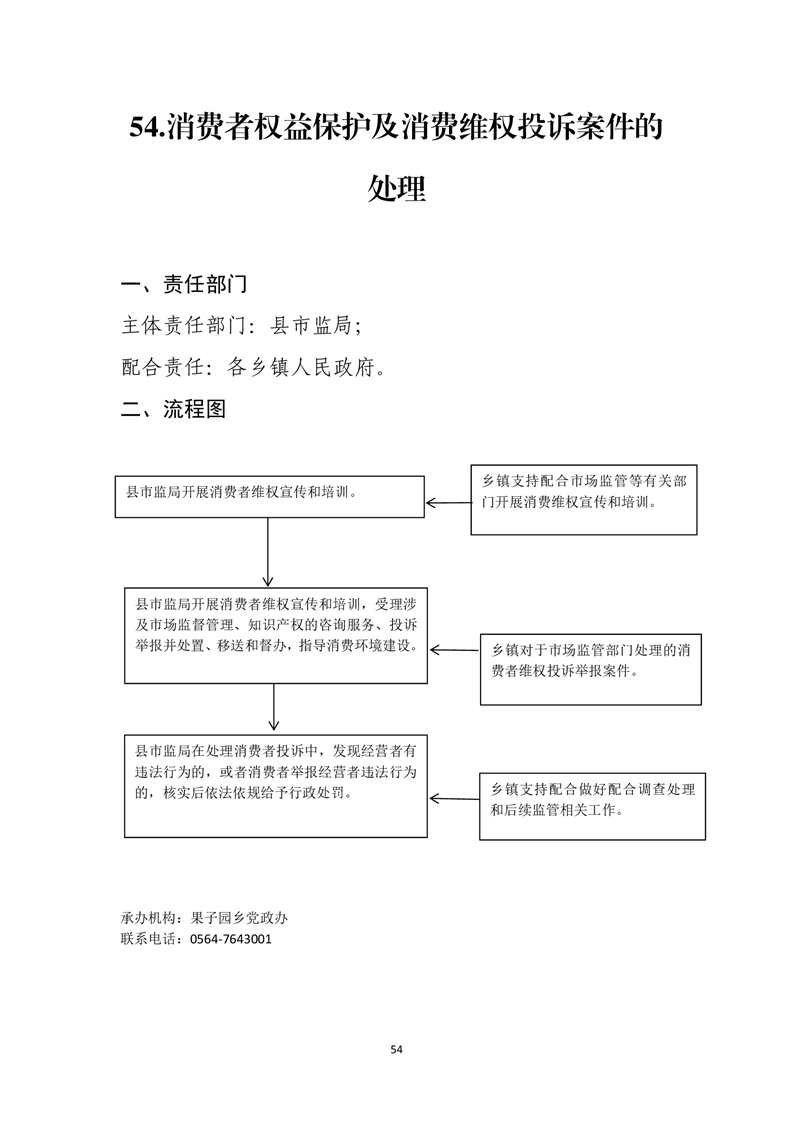 54.消费者权益保护及消费维权投诉案件的处理

一、责任部门

主体责任部门：县市监局；

配合责任：各乡镇人民政府。

二、流程图

县市监局开展消费者维权宣传和培训。

乡镇支持配合市场监管等有关部门开展消费维权宣传和培训。

县市监局开展消费者维权宣传和培训，受理涉及市场监督管理、知识产权的咨询服务、投诉举报并处置、移送和督办，指导消费环境建设。

乡镇对于市场监管部门处理的消费者维权投诉举报案件。

县市监局在处理消费者投诉中，发现经营者有违法行为的，或者消费者举报经营者违法行为的，核实后依法依规给予行政处罚。

乡镇支持配合做好配合调查处理和后续监管相关工作。

承办机构：果子园乡党政办
联系电话：0564-7643001

54